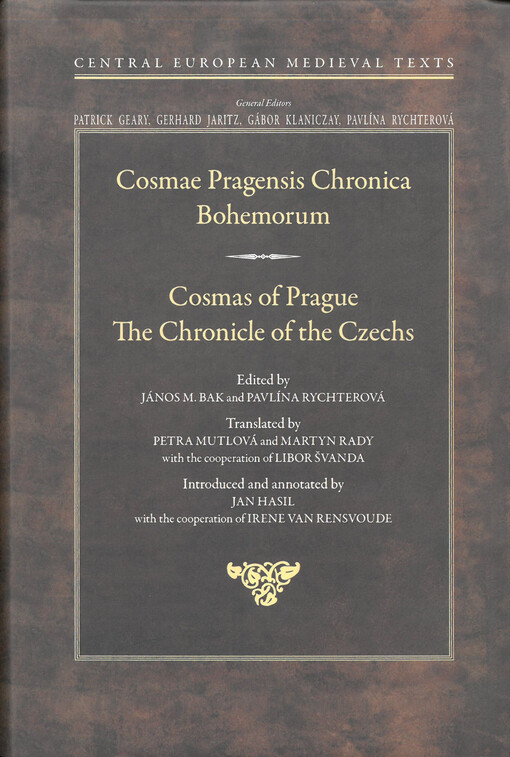 CENTRAL EUROPEAN MEDIEVAL TEXTS

General Editors
PATRICK GEARY, GERHARD JARITZ, GÁBOR KLANICZAY, PAVLÍNA RYCHTEROVÁ

Cosmae Pragensis Chronica Bohemorum

Cosmas of Prague
The Chronicle of the Czechs

Edited by
JÁNOS M. BAK and PAVLÍNA RYCHTEROVÁ

Translated by
PETRA MUTLOVÁ and MARTYN RADY
with the cooperation of LIBOR ŠVANDA

Introduced and annotated by
JAN HASIL
with the cooperation of IRENE VAN RENSVOUDE